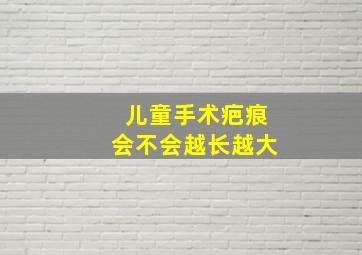 儿童手术疤痕
会不会越长越大